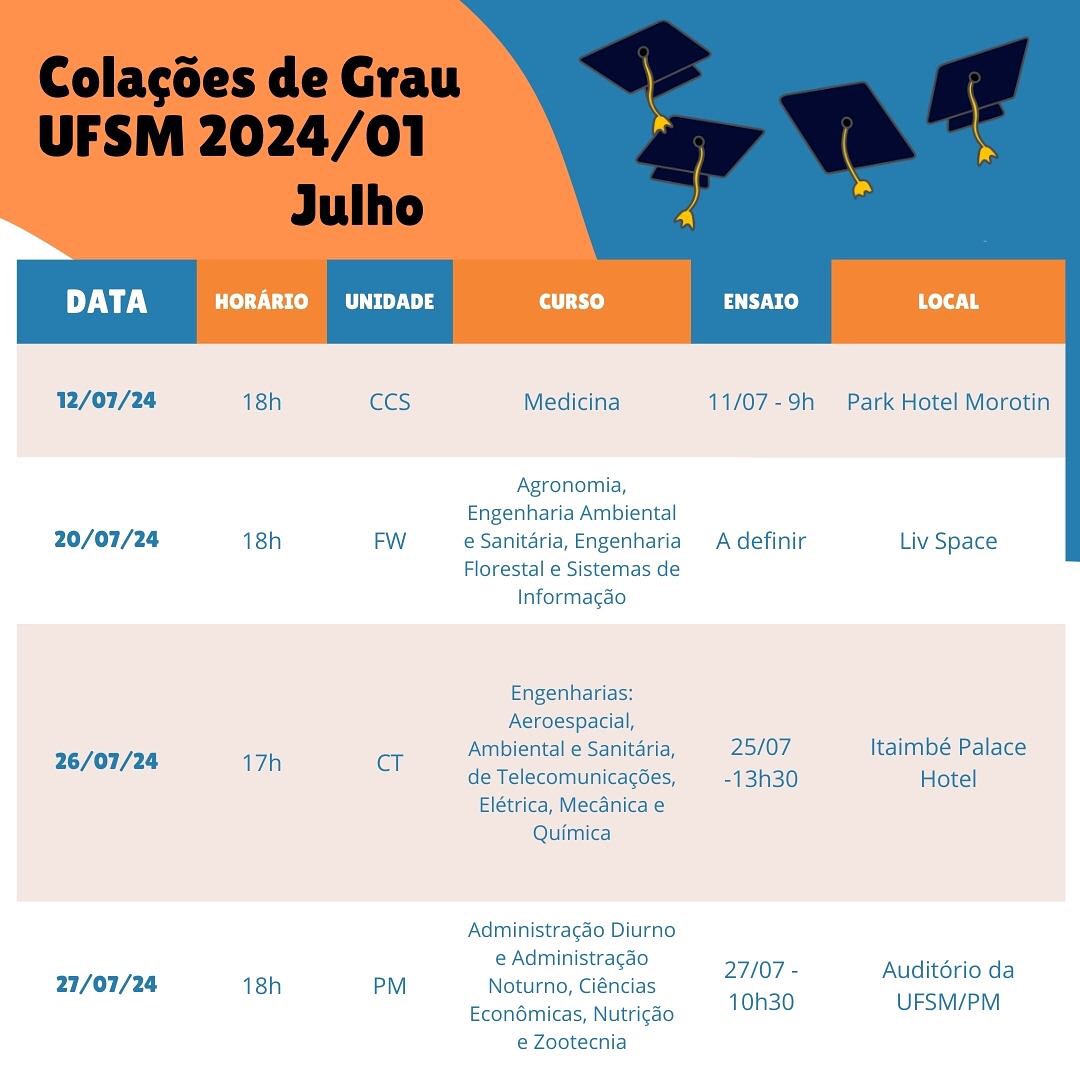 Colações de Grau UFSM 2024/01
Julho

| DATA | HORÁRIO | UNIDADE | CURSO | ENSAIO | LOCAL |
|---|---|---|---|---|---|
| 12/07/24 | 18h | CCS | Medicina | 11/07 - 9h | Park Hotel Morotin |
| 20/07/24 | 18h | FW | Agronomia, Engenharia Ambiental e Sanitária, Engenharia Florestal e Sistemas de Informação | A definir | Liv Space |
| 26/07/24 | 17h | CT | Engenharias: Aeroespacial, Ambiental e Sanitária, de Telecomunicações, Elétrica, Mecânica e Química | 25/07 -13h30 | Itaimbé Palace Hotel |
| 27/07/24 | 18h | PM | Administração Diurno e Administração Noturno, Ciências Econômicas, Nutrição e Zootecnia | 27/07 - 10h30 | Auditório da UFSM/PM |